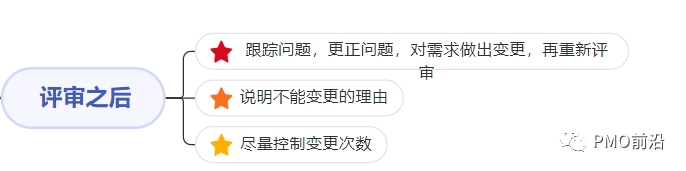 评审之后

跟踪问题，更正问题，对需求做出变更，再重新评审

说明不能变更的理由

尽量控制变更次数

PMO前沿